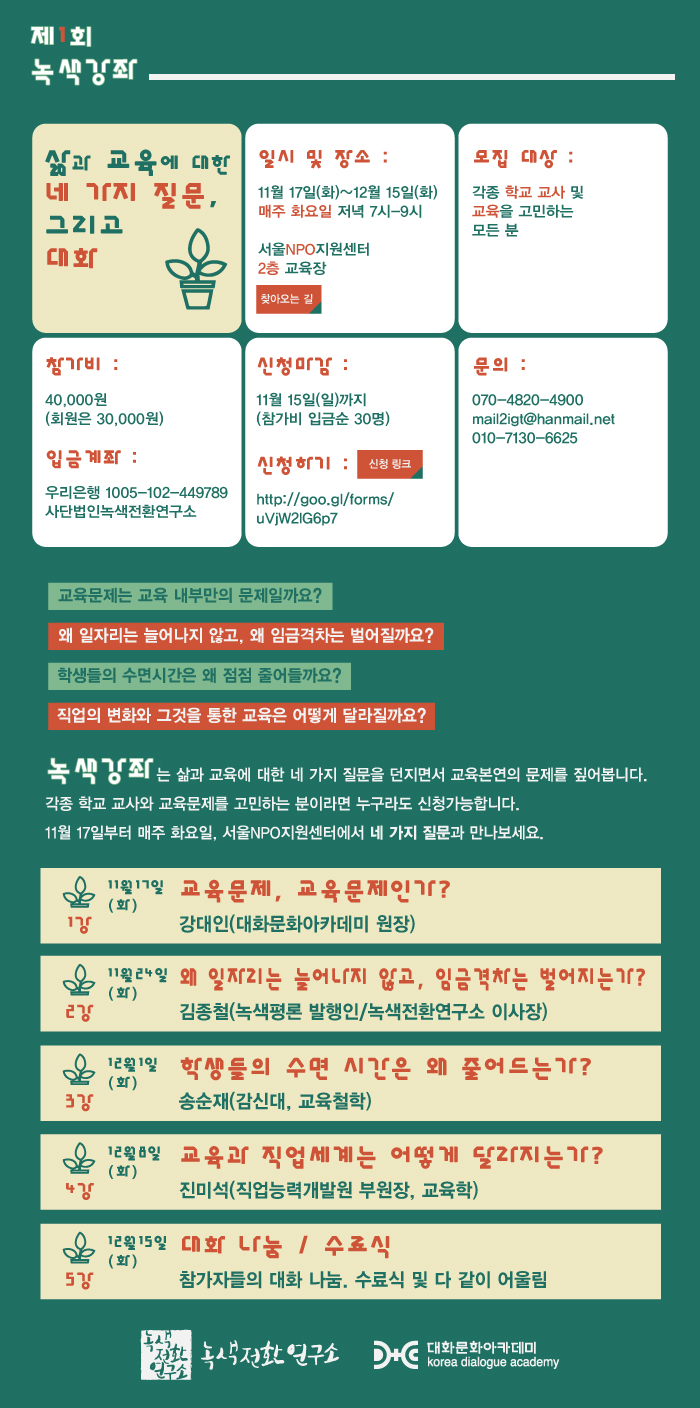 제1회
녹색강좌

삶과 교육에 대한
네 가지 질문,
그리고
대화

일시 및 장소 :
11월 17일(화)~12월 15일(화)
매주 화요일 저녁 7시-9시

서울NPO지원센터
2층 교육장

찾아오는 길

모집 대상 :
각종 학교 교사 및
교육을 고민하는
모든 분

참가비 :
40,000원
(회원은 30,000원)

입금계좌 :
우리은행 1005-102-449789
사단법인녹색전환연구소

신청마감 :
11월 15일(일)까지
(참가비 입금순 30명)

신청하기 : 신청 링크
http://goo.gl/forms/uVjW2lG6p7

문의 :
070-4820-4900
mail2igt@hanmail.net
010-7130-6625

교육문제는 교육 내부만의 문제일까요?
왜 일자리는 늘어나지 않고, 왜 임금격차는 벌어질까요?
학생들의 수면시간은 왜 점점 줄어들까요?
직업의 변화와 그것을 통한 교육은 어떻게 달라질까요?

녹색강좌는 삶과 교육에 대한 네 가지 질문을 던지면서 교육본연의 문제를 짚어봅니다.
각종 학교 교사와 교육문제를 고민하는 분이라면 누구라도 신청가능합니다.
11월 17일부터 매주 화요일, 서울NPO지원센터에서 네 가지 질문과 만나보세요.

1강 11월17일 (화)
교육문제, 교육문제인가?
강대인(대화문화아카데미 원장)

2강 11월24일 (화)
왜 일자리는 늘어나지 않고, 임금격차는 벌어지는가?
김종철(녹색평론 발행인/녹색전환연구소 이사장)

3강 12월1일 (화)
학생들의 수면 시간은 왜 줄어드는가?
송순재(감신대, 교육철학)

4강 12월8일 (화)
교육과 직업세계는 어떻게 달라지는가?
진미석(직업능력개발원 부원장, 교육학)

5강 12월15일 (화)
대화 나눔 / 수료식
참가자들의 대화 나눔. 수료식 및 다 같이 어울림

녹색전환연구소 녹색전환연구소
대화문화아카데미
korea dialogue academy